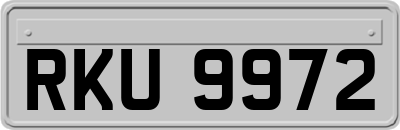 RKU 9972